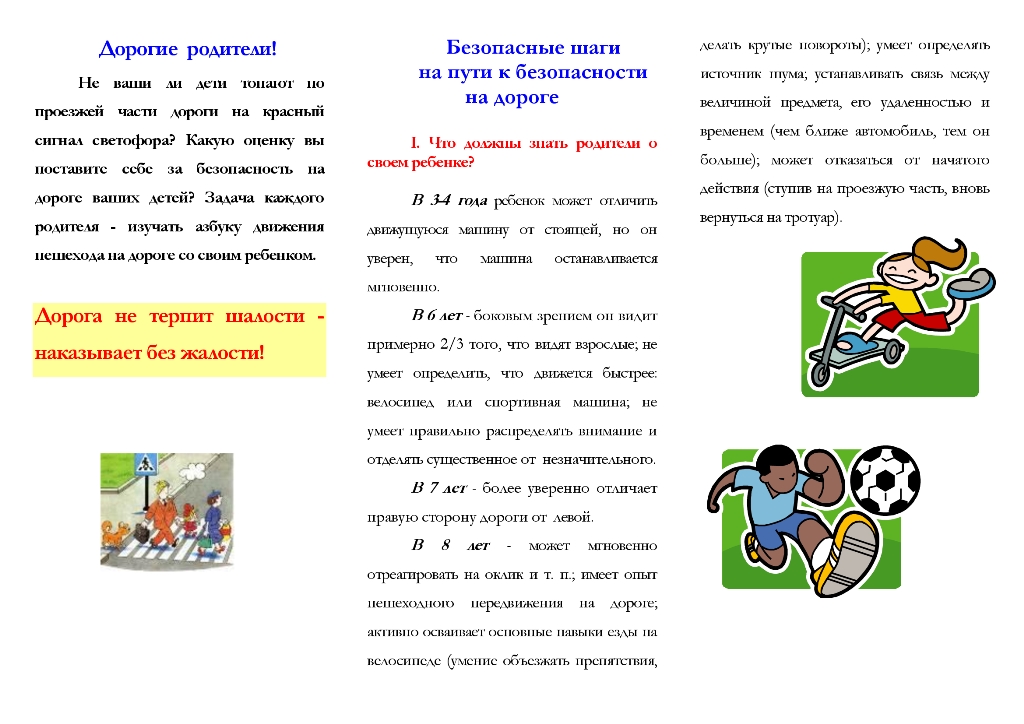 Дорогие родители!

Не ваши ли дети топают по проезжей части дороги на красный сигнал светофора? Какую оценку вы поставите себе за безопасность на дороге ваших детей? Задача каждого родителя - изучать азбуку движения пешехода на дороге со своим ребенком.

Дорога не терпит шалости - наказывает без жалости!

Безопасные шаги на пути к безопасности на дороге

I. Что должны знать родители о своем ребенке?

В 3-4 года ребенок может отличить движущуюся машину от стоящей, но он уверен, что машина останавливается мгновенно.

В 6 лет - боковым зрением он видит примерно 2/3 того, что видят взрослые; не умеет определить, что движется быстрее: велосипед или спортивная машина; не умеет правильно распределять внимание и отделять существенное от незначительного.

В 7 лет - более уверенно отличает правую сторону дороги от левой.

В 8 лет - может мгновенно отреагировать на оклик и т. п.; имеет опыт пешеходного передвижения на дороге; активно осваивает основные навыки езды на велосипеде (умение объезжать препятствия, делать крутые повороты); умеет определять источник шума; устанавливать связь между величиной предмета, его удаленностью и временем (чем ближе автомобиль, тем он больше); может отказаться от начатого действия (ступив на проезжую часть, вновь вернуться на тротуар).